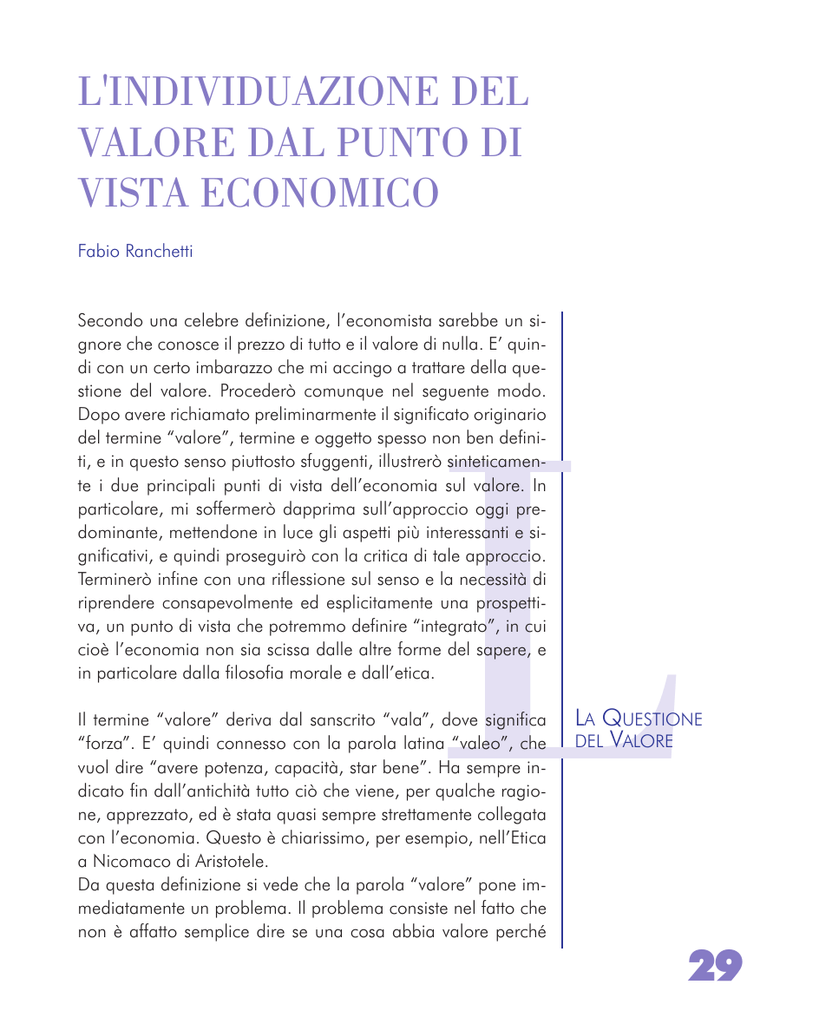 L'INDIVIDUAZIONE DEL VALORE DAL PUNTO DI VISTA ECONOMICO

Fabio Ranchetti

Secondo una celebre definizione, l'economista sarebbe un signore che conosce il prezzo di tutto e il valore di nulla. E' quindi con un certo imbarazzo che mi accingo a trattare della questione del valore. Procederò comunque nel seguente modo. Dopo avere richiamato preliminarmente il significato originario del termine "valore", termine e oggetto spesso non ben definiti, e in questo senso piuttosto sfuggenti, illustrerò sinteticamente i due principali punti di vista dell'economia sul valore. In particolare, mi soffermerò dapprima sull'approccio oggi predominante, mettendone in luce gli aspetti più interessanti e significativi, e quindi proseguirò con la critica di tale approccio. Terminerò infine con una riflessione sul senso e la necessità di riprendere consapevolmente ed esplicitamente una prospettiva, un punto di vista che potremmo definire "integrato", in cui cioè l'economia non sia scissa dalle altre forme del sapere, e in particolare dalla filosofia morale e dall'etica.

Il termine "valore" deriva dal sanscrito "vala", dove significa "forza". E' quindi connesso con la parola latina "valeo", che vuol dire "avere potenza, capacità, star bene". Ha sempre indicato fin dall'antichità tutto ciò che viene, per qualche ragione, apprezzato, ed è stata quasi sempre strettamente collegata con l'economia. Questo è chiarissimo, per esempio, nell'Etica a Nicomaco di Aristotele.
Da questa definizione si vede che la parola "valore" pone immediatamente un problema. Il problema consiste nel fatto che non è affatto semplice dire se una cosa abbia valore perché

LA QUESTIONE DEL VALORE

29